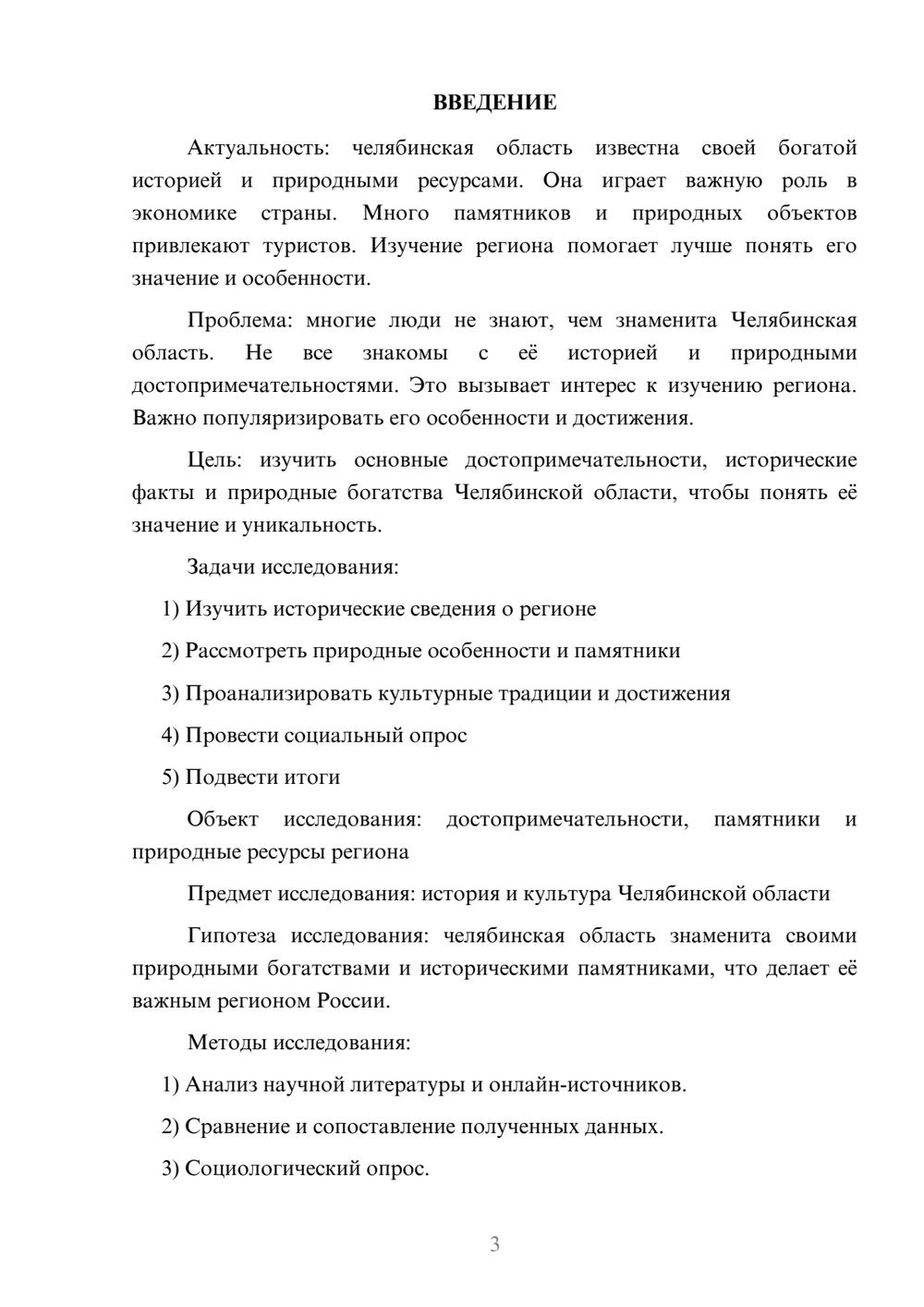 ВВЕДЕНИЕ

Актуальность: челябинская область известна своей богатой историей и природными ресурсами. Она играет важную роль в экономике страны. Много памятников и природных объектов привлекают туристов. Изучение региона помогает лучше понять его значение и особенности.

Проблема: многие люди не знают, чем знаменита Челябинская область. Не все знакомы с её историей и природными достопримечательностями. Это вызывает интерес к изучению региона. Важно популяризировать его особенности и достижения.

Цель: изучить основные достопримечательности, исторические факты и природные богатства Челябинской области, чтобы понять её значение и уникальность.

Задачи исследования:

1) Изучить исторические сведения о регионе

2) Рассмотреть природные особенности и памятники

3) Проанализировать культурные традиции и достижения

4) Провести социальный опрос

5) Подвести итоги

Объект исследования: достопримечательности, памятники и природные ресурсы региона

Предмет исследования: история и культура Челябинской области

Гипотеза исследования: челябинская область знаменита своими природными богатствами и историческими памятниками, что делает её важным регионом России.

Методы исследования:

1) Анализ научной литературы и онлайн-источников.

2) Сравнение и сопоставление полученных данных.

3) Социологический опрос.

3